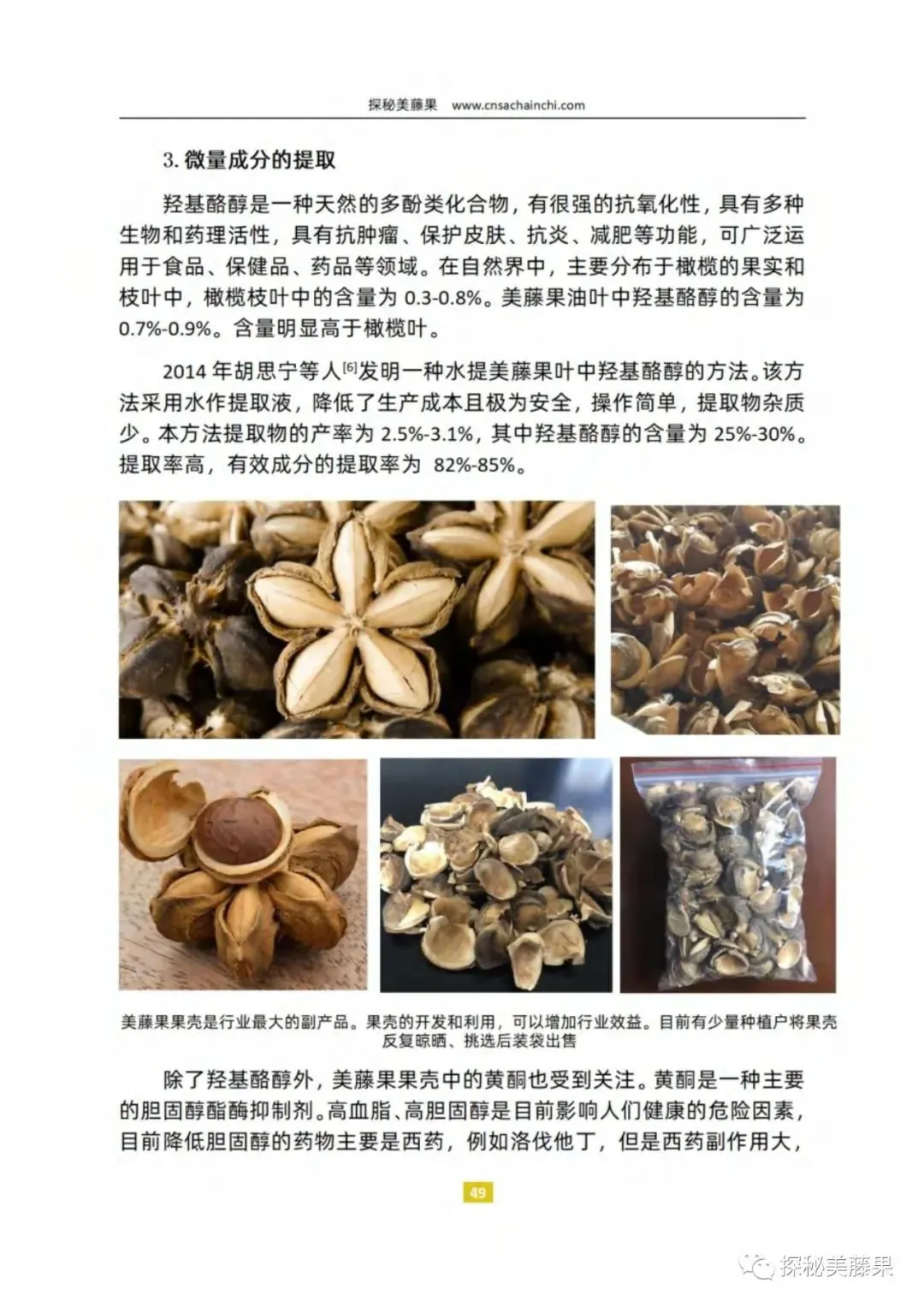 探秘美藤果 www.cnsachainchi.com

3.微量成分的提取

羟基酪醇是一种天然的多酚类化合物，有很强的抗氧化性，具有多种生物和药理活性，具有抗肿瘤、保护皮肤、抗炎、减肥等功能，可广泛运用于食品、保健品、药品等领域。在自然界中，主要分布于橄榄的果实和枝叶中，橄榄枝叶中的含量为0.3-0.8%。美藤果油叶中羟基酪醇的含量为0.7%-0.9%。含量明显高于橄榄叶。

2014年胡思宁等人$^{[6]}$发明一种水提美藤果叶中羟基酪醇的方法。该方法采用水作提取液，降低了生产成本且极为安全，操作简单，提取物杂质少。本方法提取物的产率为2.5%-3.1%，其中羟基酪醇的含量为25%-30%。提取率高，有效成分的提取率为82%-85%。

美藤果果壳是行业最大的副产品。果壳的开发和利用，可以增加行业效益。目前有少量种植户将果壳反复晾晒、挑选后装袋出售

除了羟基酪醇外，美藤果果壳中的黄酮也受到关注。黄酮是一种主要的胆固醇酯酶抑制剂。高血脂、高胆固醇是目前影响人们健康的危险因素，目前降低胆固醇的药物主要是西药，例如洛伐他丁，但是西药副作用大，

49

探秘美藤果